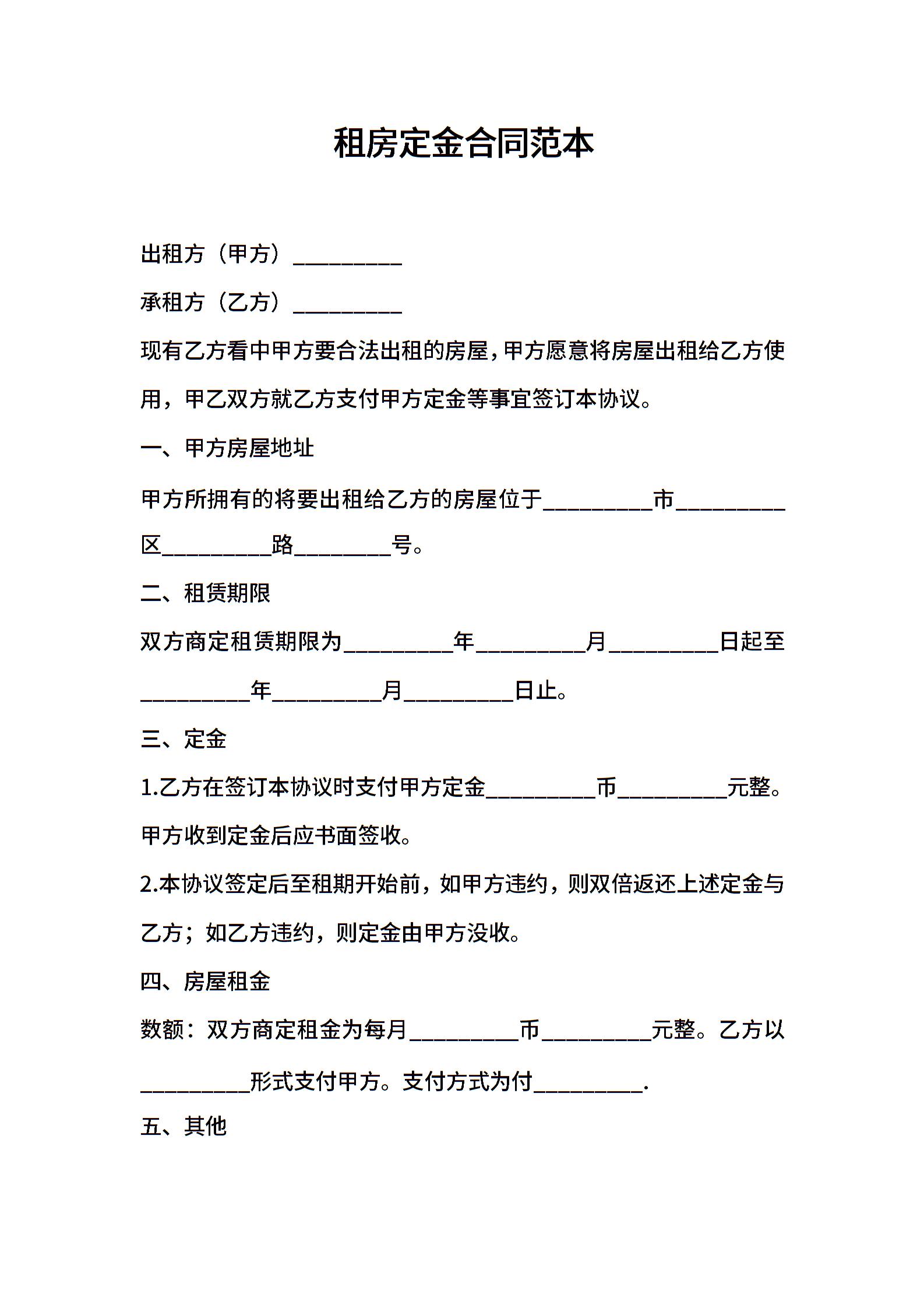 租房定金合同范本

出租方（甲方）__________

承租方（乙方）__________

现有乙方看中甲方要合法出租的房屋，甲方愿意将房屋出租给乙方使用，甲乙双方就乙方支付甲方定金等事宜签订本协议。

一、甲方房屋地址

甲方所拥有的将要出租给乙方的房屋位于__________市__________区__________路_________号。

二、租赁期限

双方商定租赁期限为__________年__________月__________日起至__________年__________月__________日止。

三、定金

1.乙方在签订本协议时支付甲方定金__________币__________元整。甲方收到定金后应书面签收。

2.本协议签定后至租期开始前，如甲方违约，则双倍返还上述定金与乙方；如乙方违约，则定金由甲方没收。

四、房屋租金

数额：双方商定租金为每月__________币__________元整。乙方以__________形式支付甲方。支付方式为付__________.

五、其他